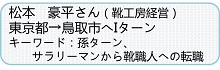 松本　豪平さん（靴工房経営）
東京都→鳥取市へIターン
キーワード：孫ターン、
サラリーマンから靴職人への転職